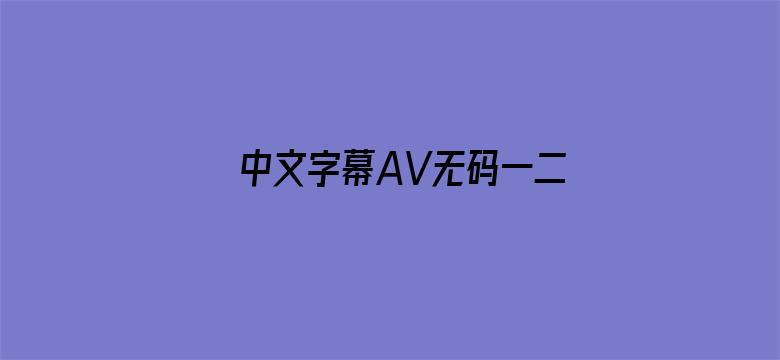 中文字幕AV无码一二